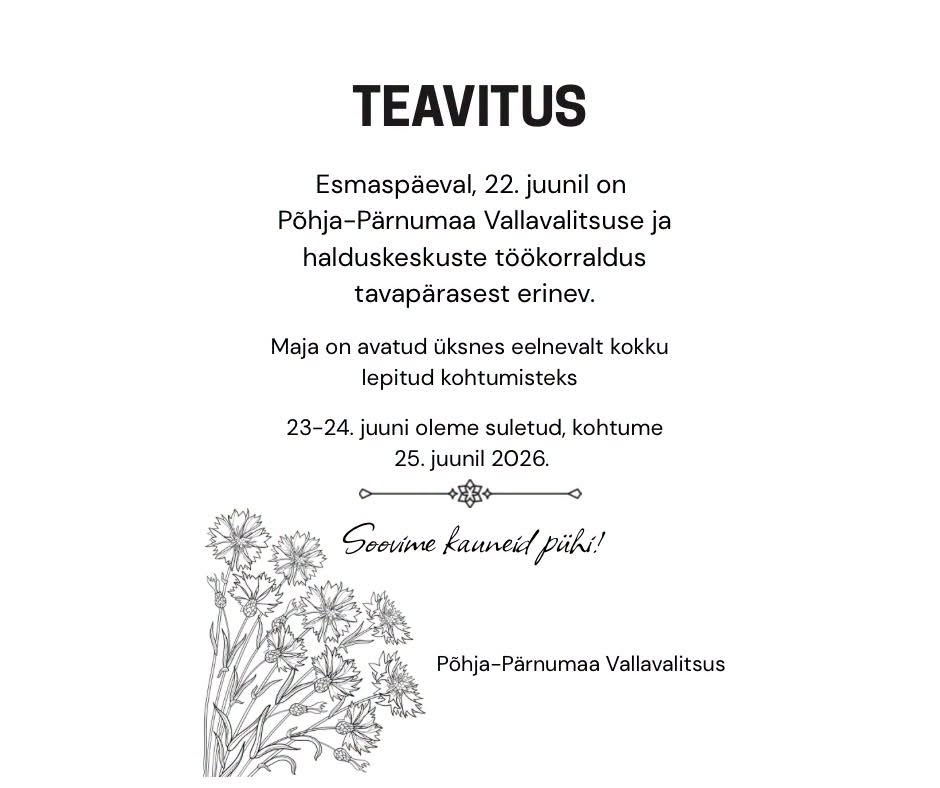 TEAVITUS

Esmaspäeval, 22. juunil on Põhja-Pärnumaa Vallavalitsuse ja halduskeskuste töökorraldus tavapärasest erinev.

Maja on avatud üksnes eelnevalt kokku lepitud kohtumisteks

23-24. juuni oleme suletud, kohtume 25. juunil 2026.

Soovime kauneid pühi!

Põhja-Pärnumaa Vallavalitsus